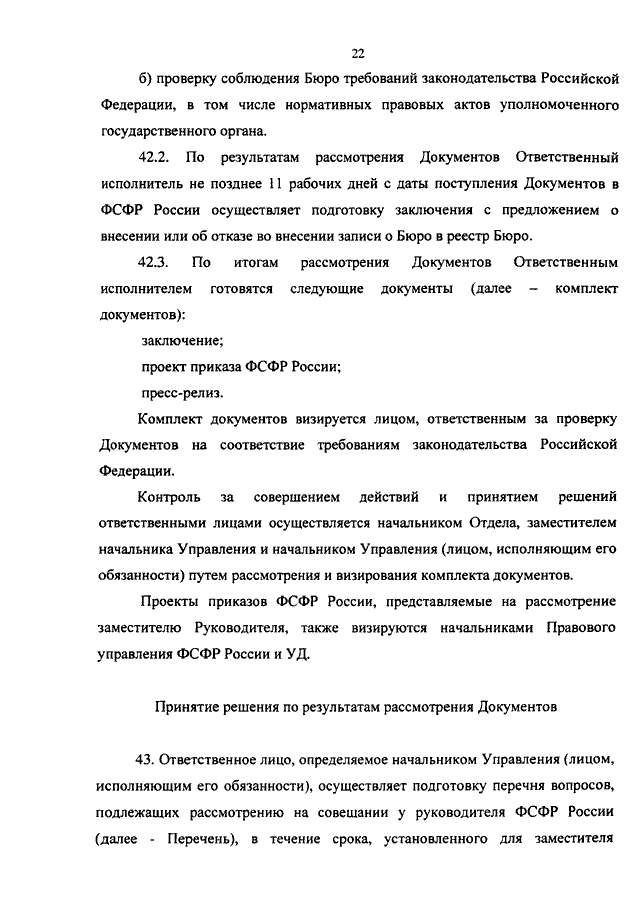 22

б) проверку соблюдения Бюро требований законодательства Российской Федерации, в том числе нормативных правовых актов уполномоченного государственного органа.

42.2. По результатам рассмотрения Документов Ответственный исполнитель не позднее 11 рабочих дней с даты поступления Документов в ФСФР России осуществляет подготовку заключения с предложением о внесении или об отказе во внесении записи о Бюро в реестр Бюро.

42.3. По итогам рассмотрения Документов Ответственным исполнителем готовятся следующие документы (далее – комплект документов):

заключение;

проект приказа ФСФР России;

пресс-релиз.

Комплект документов визируется лицом, ответственным за проверку Документов на соответствие требованиям законодательства Российской Федерации.

Контроль за совершением действий и принятием решений ответственными лицами осуществляется начальником Отдела, заместителем начальника Управления и начальником Управления (лицом, исполняющим его обязанности) путем рассмотрения и визирования комплекта документов.

Проекты приказов ФСФР России, представляемые на рассмотрение заместителю Руководителя, также визируются начальниками Правового управления ФСФР России и УД.

Принятие решения по результатам рассмотрения Документов

43. Ответственное лицо, определяемое начальником Управления (лицом, исполняющим его обязанности), осуществляет подготовку перечня вопросов, подлежащих рассмотрению на совещании у руководителя ФСФР России (далее - Перечень), в течение срока, установленного для заместителя